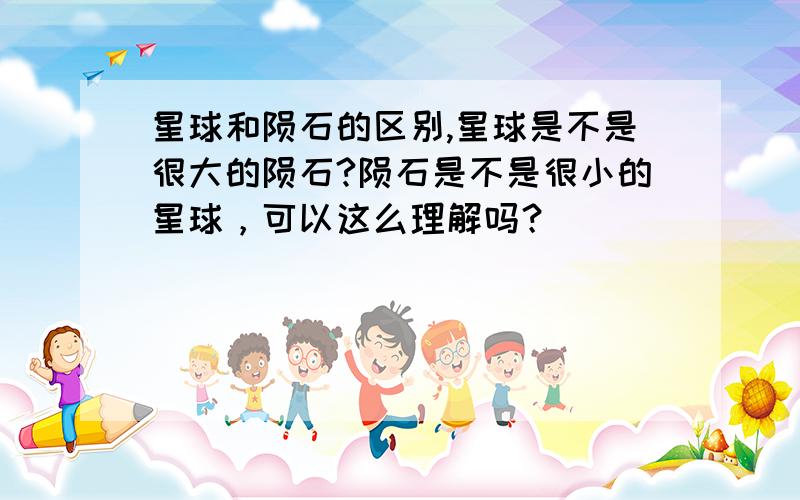 星球和陨石的区别,星球是不是很大的陨石?陨石是不是很小的星球，可以这么理解吗?